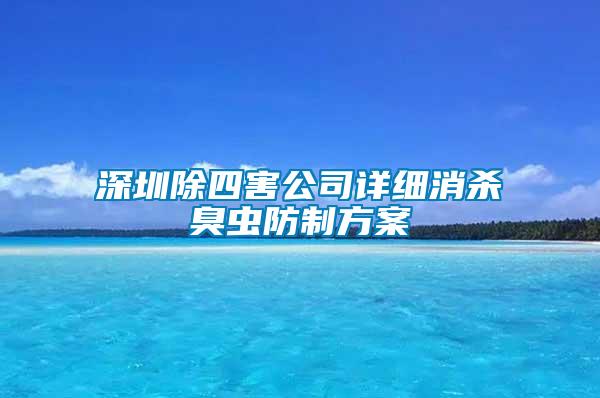 深圳除四害公司详细消杀臭虫防制方案